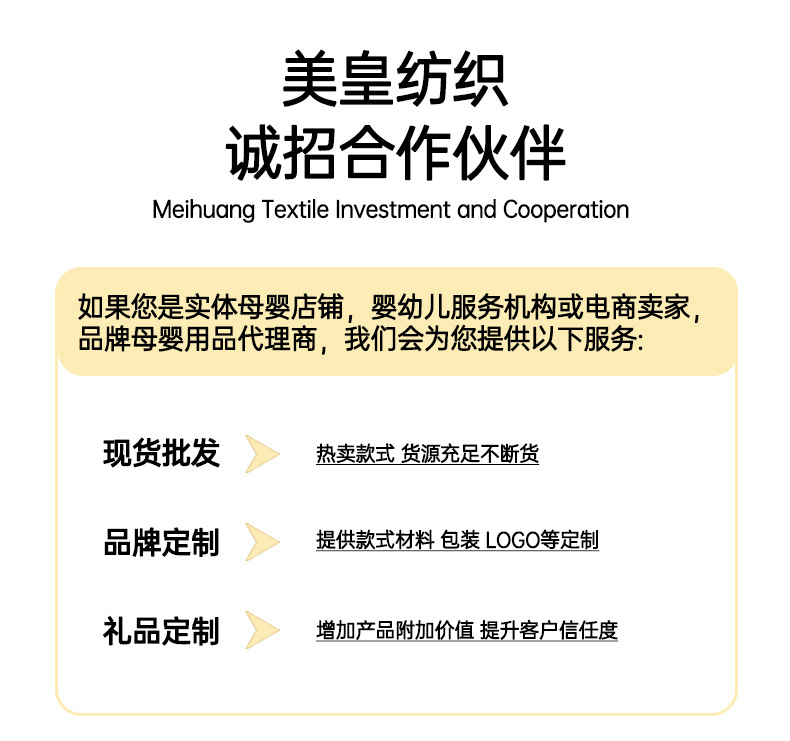 美皇纺织
诚招合作伙伴
Meihuang Textile Investment and Cooperation

如果您是实体母婴店铺，婴幼儿服务机构或电商卖家，品牌母婴用品代理商，我们会为您提供以下服务:

现货批发 热卖款式 货源充足不断货

品牌定制 提供款式材料 包装 LOGO等定制

礼品定制 增加产品附加价值 提升客户信任度